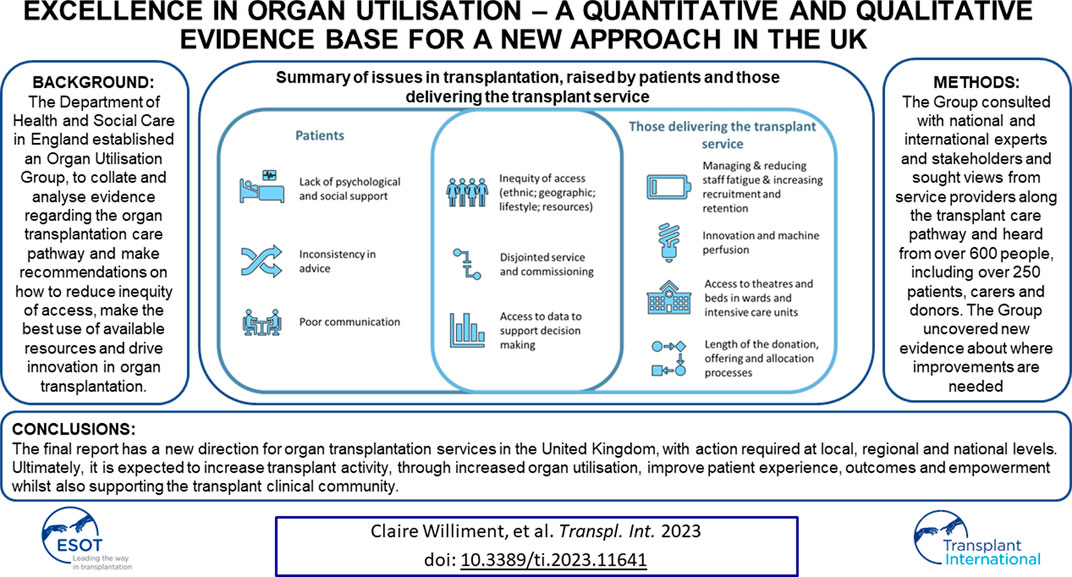 EXCELLENCE IN ORGAN UTILISATION – A QUANTITATIVE AND QUALITATIVE EVIDENCE BASE FOR A NEW APPROACH IN THE UK

BACKGROUND:
The Department of Health and Social Care in England established an Organ Utilisation Group, to collate and analyse evidence regarding the organ transplantation care pathway and make recommendations on how to reduce inequity of access, make the best use of available resources and drive innovation in organ transplantation.

Summary of issues in transplantation, raised by patients and those delivering the transplant service

Patients

Lack of psychological and social support

Inconsistency in advice

Poor communication

Inequity of access (ethnic; geographic; lifestyle; resources)

Disjointed service and commissioning

Access to data to support decision making

Those delivering the transplant service

Managing & reducing staff fatigue & increasing recruitment and retention

Innovation and machine perfusion

Access to theatres and beds in wards and intensive care units

Length of the donation, offering and allocation processes

METHODS:
The Group consulted with national and international experts and stakeholders and sought views from service providers along the transplant care pathway and heard from over 600 people, including over 250 patients, carers and donors. The Group uncovered new evidence about where improvements are needed

CONCLUSIONS:
The final report has a new direction for organ transplantation services in the United Kingdom, with action required at local, regional and national levels. Ultimately, it is expected to increase transplant activity, through increased organ utilisation, improve patient experience, outcomes and empowerment whilst also supporting the transplant clinical community.

ESOT
Leading the way in transplantation

Claire Williment, et al. Transpl. Int. 2023
doi: 10.3389/ti.2023.11641

Transplant International